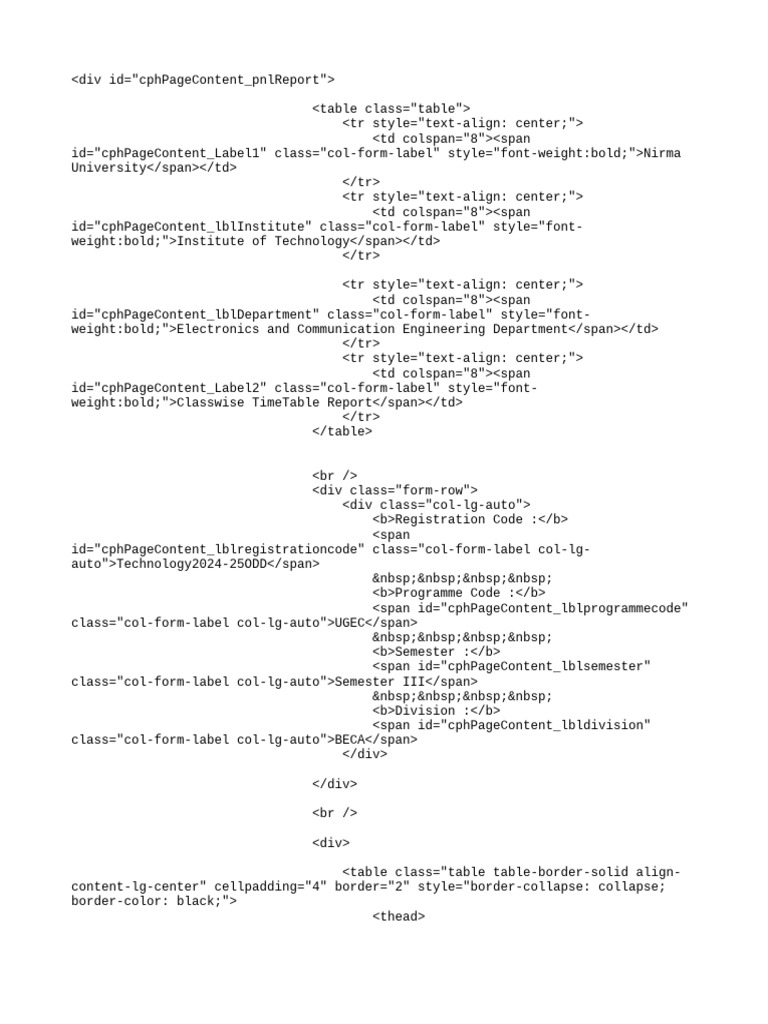 <div id="cphPageContent_pnlReport">

<table class="table">
<tr style="text-align: center;">
<td colspan="8"><span id="cphPageContent_Label1" class="col-form-label" style="font-weight:bold;">Nirma University</span></td>
</tr>
<tr style="text-align: center;">
<td colspan="8"><span id="cphPageContent_lblInstitute" class="col-form-label" style="font-weight:bold;">Institute of Technology</span></td>
</tr>

<tr style="text-align: center;">
<td colspan="8"><span id="cphPageContent_lblDepartment" class="col-form-label" style="font-weight:bold;">Electronics and Communication Engineering Department</span></td>
</tr>
<tr style="text-align: center;">
<td colspan="8"><span id="cphPageContent_Label2" class="col-form-label" style="font-weight:bold;">Classwise TimeTable Report</span></td>
</tr>
</table>

<br />
<div class="form-row">
<div class="col-lg-auto">
<b>Registration Code :</b>
<span id="cphPageContent_lblregistrationcode" class="col-form-label col-lg-auto">Technology2024-25ODD</span>
&nbsp;&nbsp;&nbsp;&nbsp;
<b>Programme Code :</b>
<span id="cphPageContent_lblprogrammecode" class="col-form-label col-lg-auto">UGEC</span>
&nbsp;&nbsp;&nbsp;&nbsp;
<b>Semester :</b>
<span id="cphPageContent_lblsemester" class="col-form-label col-lg-auto">Semester III</span>
&nbsp;&nbsp;&nbsp;&nbsp;
<b>Division :</b>
<span id="cphPageContent_lbldivision" class="col-form-label col-lg-auto">BECA</span>
</div>

</div>

<br />

<div>

<table class="table table-border-solid align-content-lg-center" cellpadding="4" border="2" style="border-collapse: collapse; border-color: black;">
<thead>